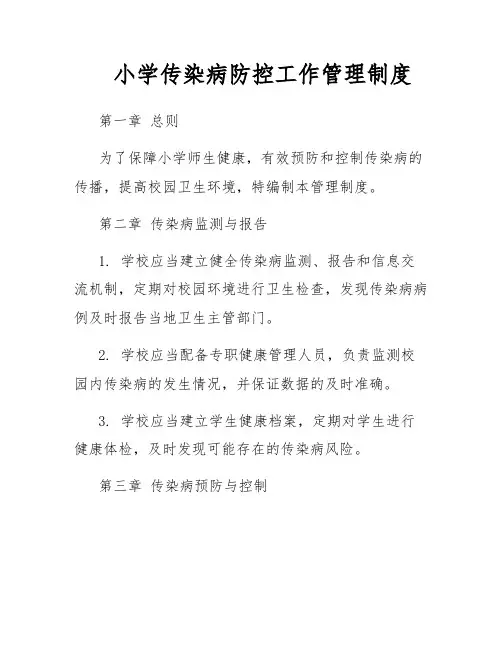 小学传染病防控工作管理制度

第一章 总则

为了保障小学师生健康，有效预防和控制传染病的传播，提高校园卫生环境，特编制本管理制度。

第二章 传染病监测与报告

1. 学校应当建立健全传染病监测、报告和信息交流机制，定期对校园环境进行卫生检查，发现传染病病例及时报告当地卫生主管部门。

2. 学校应当配备专职健康管理人员，负责监测校园内传染病的发生情况，并保证数据的及时准确。

3. 学校应当建立学生健康档案，定期对学生进行健康体检，及时发现可能存在的传染病风险。

第三章 传染病预防与控制